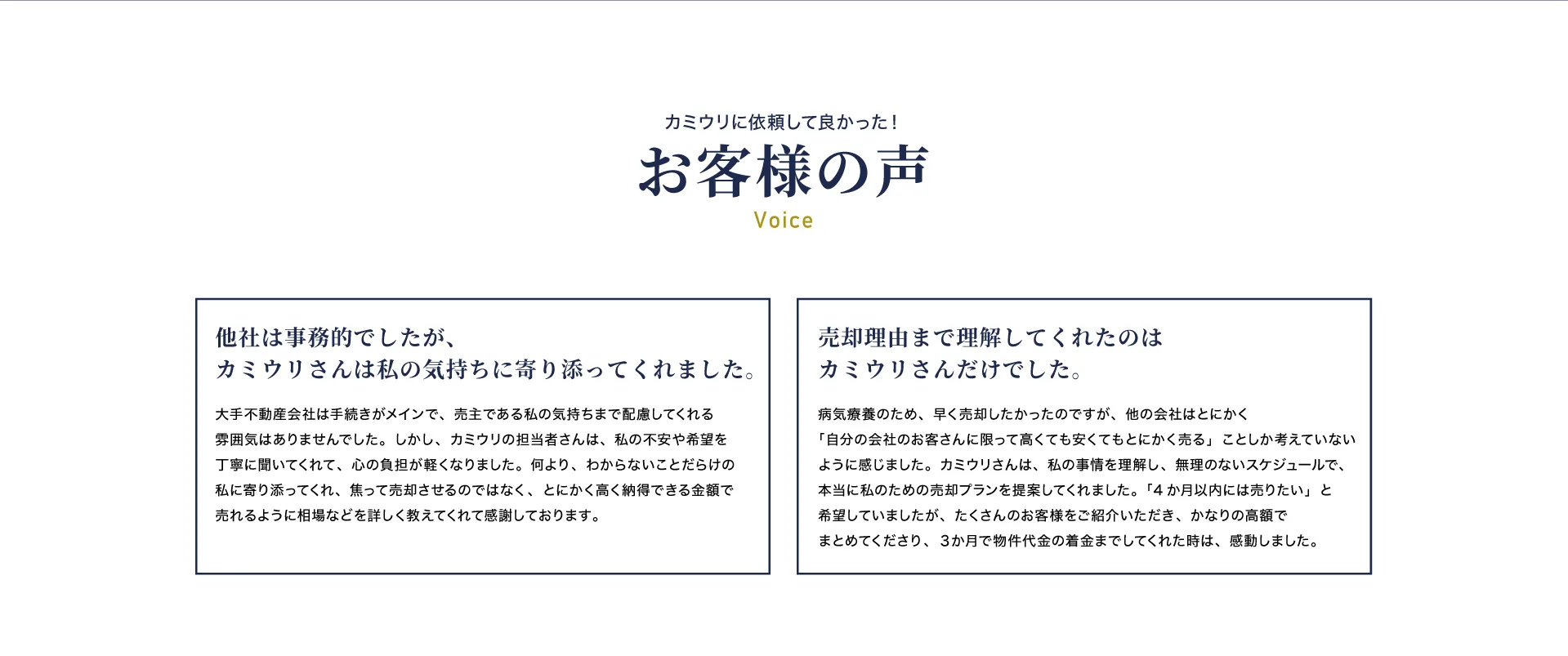 カミウリに依頼して良かった！

お客様の声

Voice

他社は事務的でしたが、
カミウリさんは私の気持ちに寄り添ってくれました。

大手不動産会社は手続きがメインで、売主である私の気持ちまで配慮してくれる雰囲気はありませんでした。しかし、カミウリの担当者さんは、私の不安や希望を丁寧に聞いてくれて、心の負担が軽くなりました。何より、わからないことだらけの私に寄り添ってくれ、焦って売却させるのではなく、とにかく高く納得できる金額で売れるように相場などを詳しく教えてくれて感謝しております。

売却理由まで理解してくれたのは
カミウリさんだけでした。

病気療養のため、早く売却したかったのですが、他の会社はとにかく「自分の会社のお客さんに限って高くても安くてもとにかく売る」ことしか考えていないように感じました。カミウリさんは、私の事情を理解し、無理のないスケジュールで、本当に私のための売却プランを提案してくれました。「4か月以内には売りたい」と希望していましたが、たくさんのお客様をご紹介いただき、かなりの高額でまとめてくださり、3か月で物件代金の着金までしてくれた時は、感動しました。